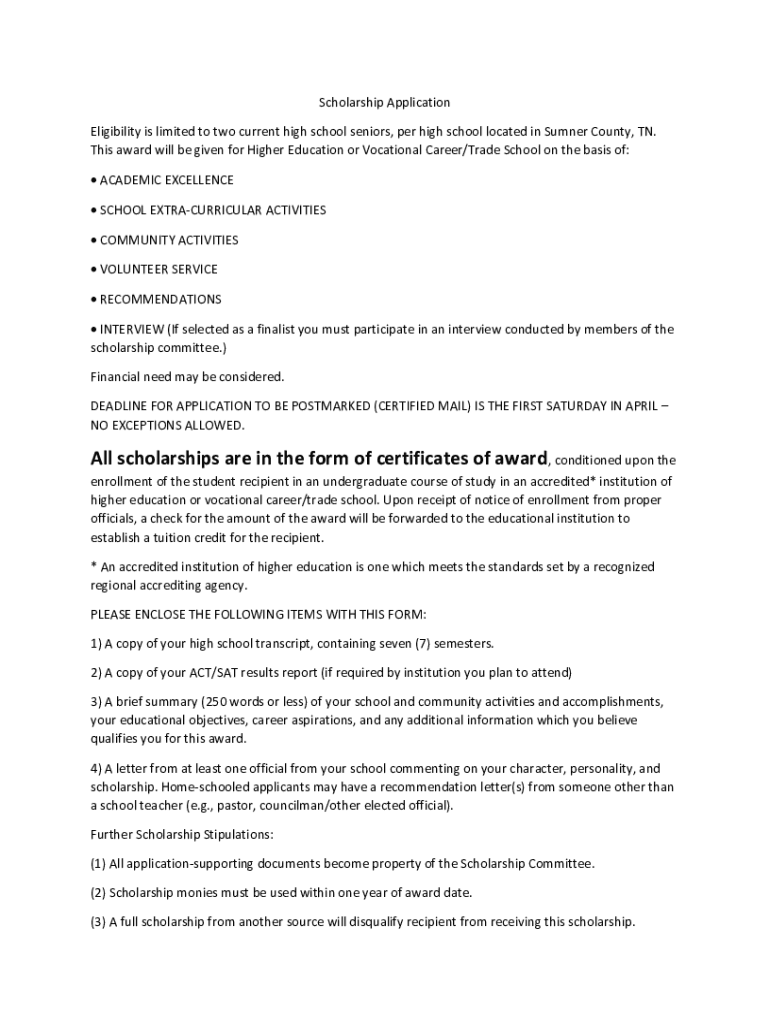 Scholarship Application

Eligibility is limited to two current high school seniors, per high school located in Sumner County, TN. This award will be given for Higher Education or Vocational Career/Trade School on the basis of:

• ACADEMIC EXCELLENCE

• SCHOOL EXTRA-CURRICULAR ACTIVITIES

• COMMUNITY ACTIVITIES

• VOLUNTEER SERVICE

• RECOMMENDATIONS

• INTERVIEW (If selected as a finalist you must participate in an interview conducted by members of the scholarship committee.)

Financial need may be considered.

DEADLINE FOR APPLICATION TO BE POSTMARKED (CERTIFIED MAIL) IS THE FIRST SATURDAY IN APRIL – NO EXCEPTIONS ALLOWED.

All scholarships are in the form of certificates of award, conditioned upon the enrollment of the student recipient in an undergraduate course of study in an accredited* institution of higher education or vocational career/trade school. Upon receipt of notice of enrollment from proper officials, a check for the amount of the award will be forwarded to the educational institution to establish a tuition credit for the recipient.

* An accredited institution of higher education is one which meets the standards set by a recognized regional accrediting agency.

PLEASE ENCLOSE THE FOLLOWING ITEMS WITH THIS FORM:

1) A copy of your high school transcript, containing seven (7) semesters.

2) A copy of your ACT/SAT results report (if required by institution you plan to attend)

3) A brief summary (250 words or less) of your school and community activities and accomplishments, your educational objectives, career aspirations, and any additional information which you believe qualifies you for this award.

4) A letter from at least one official from your school commenting on your character, personality, and scholarship. Home-schooled applicants may have a recommendation letter(s) from someone other than a school teacher (e.g., pastor, councilman/other elected official).

Further Scholarship Stipulations:

(1) All application-supporting documents become property of the Scholarship Committee.

(2) Scholarship monies must be used within one year of award date.

(3) A full scholarship from another source will disqualify recipient from receiving this scholarship.